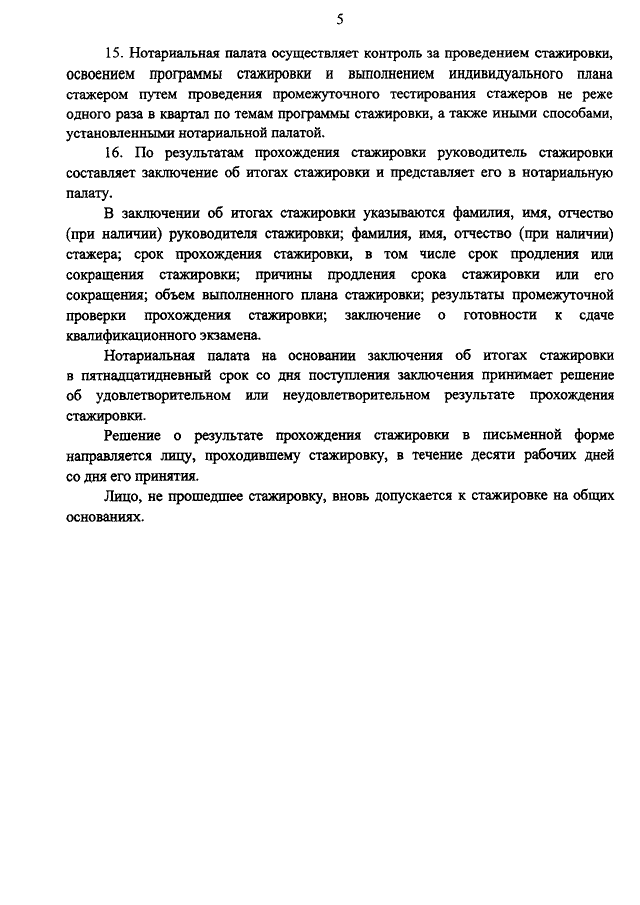 5

15. Нотариальная палата осуществляет контроль за проведением стажировки, освоением программы стажировки и выполнением индивидуального плана стажером путем проведения промежуточного тестирования стажеров не реже одного раза в квартал по темам программы стажировки, а также иными способами, установленными нотариальной палатой.

16. По результатам прохождения стажировки руководитель стажировки составляет заключение об итогах стажировки и представляет его в нотариальную палату.

В заключении об итогах стажировки указываются фамилия, имя, отчество (при наличии) руководителя стажировки; фамилия, имя, отчество (при наличии) стажера; срок прохождения стажировки, в том числе срок продления или сокращения стажировки; причины продления срока стажировки или его сокращения; объем выполненного плана стажировки; результаты промежуточной проверки прохождения стажировки; заключение о готовности к сдаче квалификационного экзамена.

Нотариальная палата на основании заключения об итогах стажировки в пятнадцатидневный срок со дня поступления заключения принимает решение об удовлетворительном или неудовлетворительном результате прохождения стажировки.

Решение о результате прохождения стажировки в письменной форме направляется лицу, проходившему стажировку, в течение десяти рабочих дней со дня его принятия.

Лицо, не прошедшее стажировку, вновь допускается к стажировке на общих основаниях.